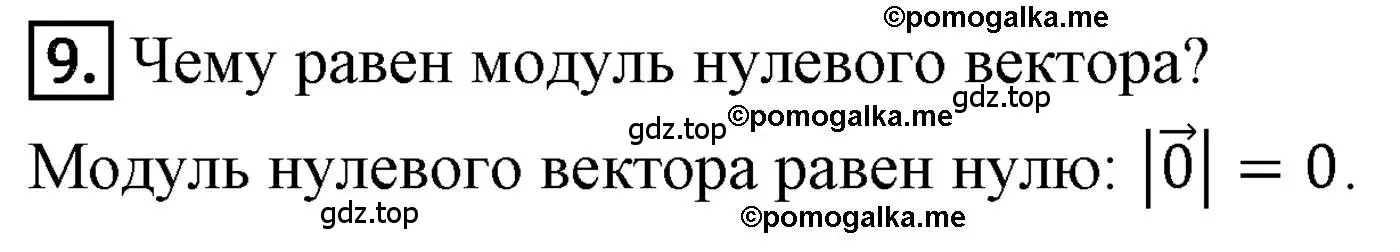 ©pomogalka.me

9. Чему равен модуль нулевого вектора?

gdz.top ©pomogalka.me gdz.top

Модуль нулевого вектора равен нулю: $|\vec{0}| = 0$.

gdz.top ©pomogalka.me